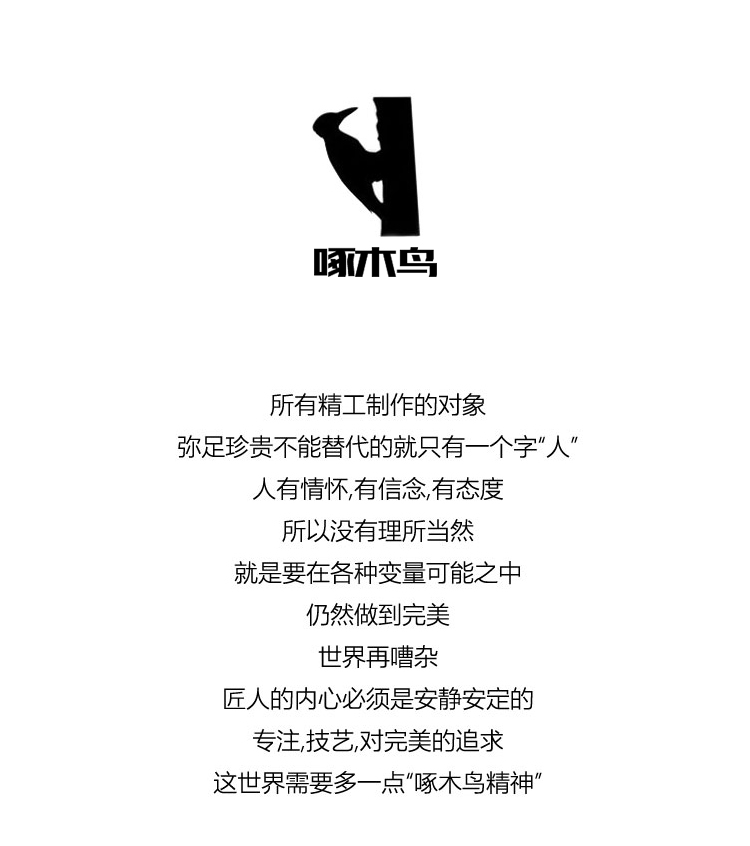 啄木鸟

所有精工制作的对象
弥足珍贵不能替代的就只有一个字“人”
人有情怀,有信念,有态度
所以没有理所当然
就是要在各种变量可能之中
仍然做到完美
世界再嘈杂
匠人的内心必须是安静安定的
专注,技艺,对完美的追求
这世界需要多一点“啄木鸟精神”